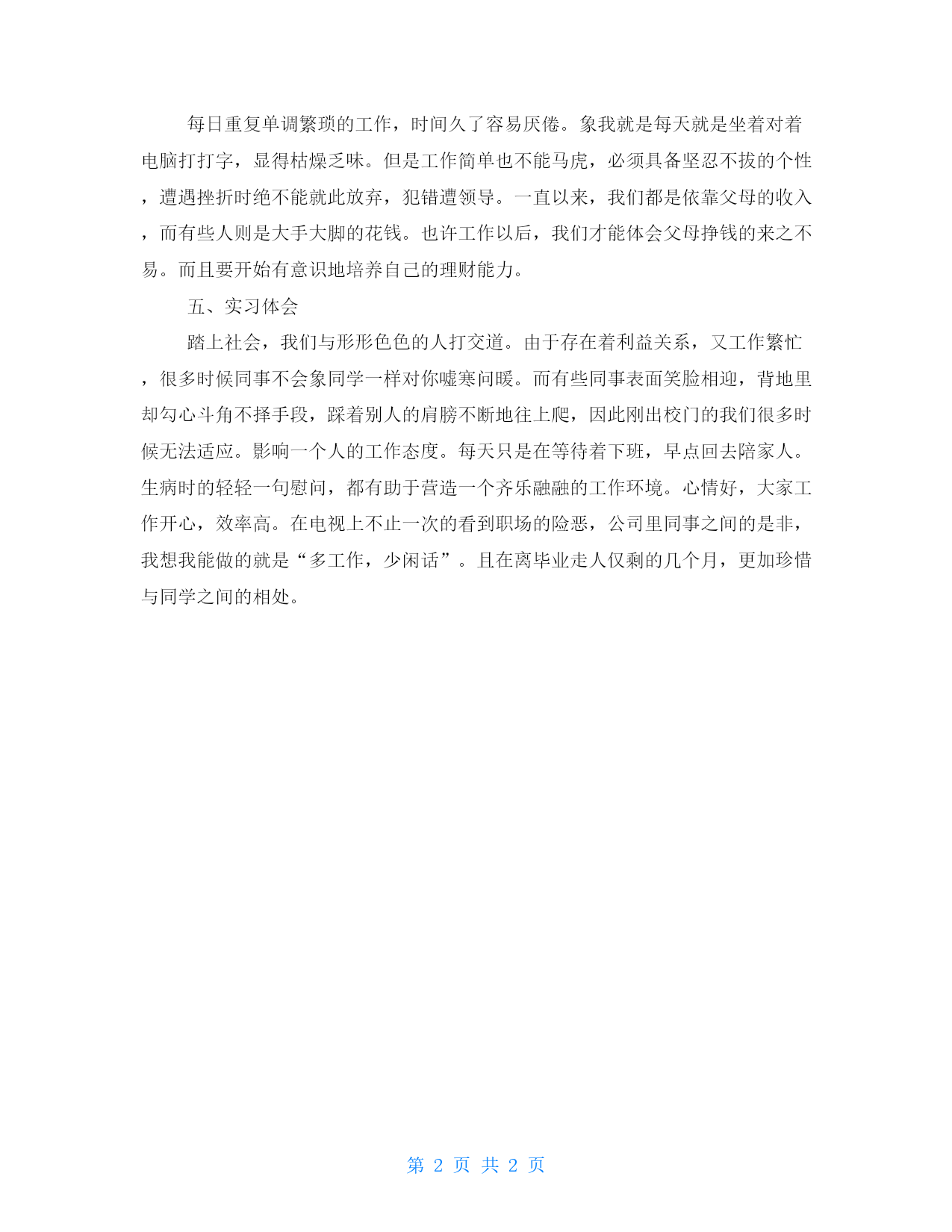 每日重复单调繁琐的工作，时间久了容易厌倦。象我就是每天就是坐着对着电脑打打字，显得枯燥乏味。但是工作简单也不能马虎，必须具备坚忍不拔的个性，遭遇挫折时绝不能就此放弃，犯错遭领导。一直以来，我们都是依靠父母的收入，而有些人则是大手大脚的花钱。也许工作以后，我们才能体会父母挣钱的来之不易。而且要开始有意识地培养自己的理财能力。

五、实习体会

踏上社会，我们与形形色色的人打交道。由于存在着利益关系，又工作繁忙，很多时候同事不会象同学一样对你嘘寒问暖。而有些同事表面笑脸相迎，背地里却勾心斗角不择手段，踩着别人的肩膀不断地往上爬，因此刚出校门的我们很多时候无法适应。影响一个人的工作态度。每天只是在等待着下班，早点回去陪家人。生病时的轻轻一句慰问，都有助于营造一个齐乐融融的工作环境。心情好，大家工作开心，效率高。在电视上不止一次的看到职场的险恶，公司里同事之间的是非，我想我能做的就是“多工作，少闲话”。且在离毕业走人仅剩的几个月，更加珍惜与同学之间的相处。

第 2 页 共 2 页